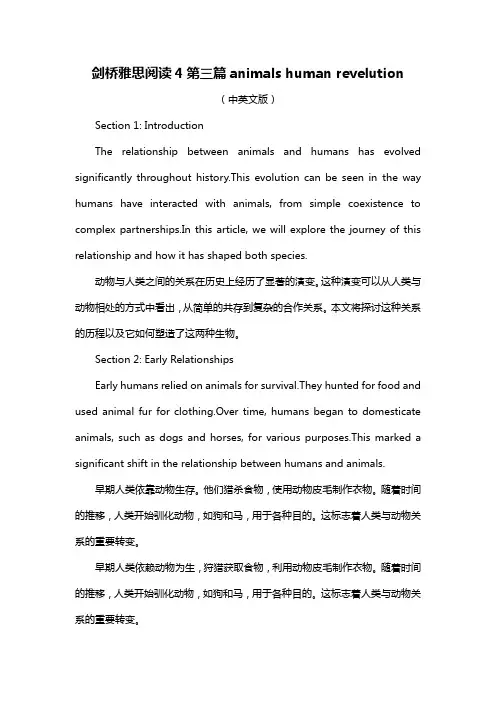 剑桥雅思阅读 4 第三篇 animals human revelution

（中英文版）

Section 1: Introduction

The relationship between animals and humans has evolved significantly throughout history.This evolution can be seen in the way humans have interacted with animals, from simple coexistence to complex partnerships.In this article, we will explore the journey of this relationship and how it has shaped both species.

动物与人类之间的关系在历史上经历了显著的演变。这种演变可以从人类与动物相处的方式中看出，从简单的共存到复杂的合作关系。本文将探讨这种关系的历程以及它如何塑造了这两种生物。

Section 2: Early Relationships

Early humans relied on animals for survival.They hunted for food and used animal fur for clothing.Over time, humans began to domesticate animals, such as dogs and horses, for various purposes.This marked a significant shift in the relationship between humans and animals.

早期人类依靠动物生存。他们猎杀食物，使用动物皮毛制作衣物。随着时间的推移，人类开始驯化动物，如狗和马，用于各种目的。这标志着人类与动物关系的重要转变。

早期人类依赖动物为生，狩猎获取食物，利用动物皮毛制作衣物。随着时间的推移，人类开始驯化动物，如狗和马，用于各种目的。这标志着人类与动物关系的重要转变。